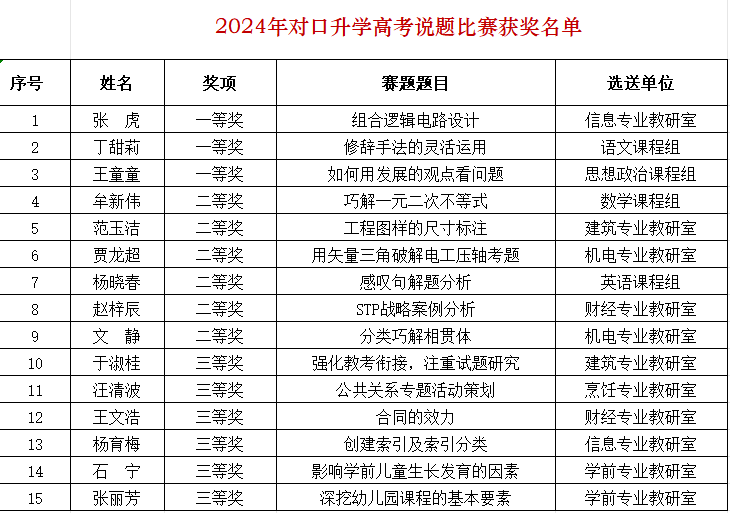 2024年对口升学高考说题比赛获奖名单

| 序号 | 姓名 | 奖项 | 赛题题目 | 选送单位 |
|---|---|---|---|---|
| 1 | 张　虎 | 一等奖 | 组合逻辑电路设计 | 信息专业教研室 |
| 2 | 丁甜莉 | 一等奖 | 修辞手法的灵活运用 | 语文课程组 |
| 3 | 王童童 | 一等奖 | 如何用发展的观点看问题 | 思想政治课程组 |
| 4 | 牟新伟 | 二等奖 | 巧解一元二次不等式 | 数学课程组 |
| 5 | 范玉洁 | 二等奖 | 工程图样的尺寸标注 | 建筑专业教研室 |
| 6 | 贾龙超 | 二等奖 | 用矢量三角破解电工压轴考题 | 机电专业教研室 |
| 7 | 杨晓春 | 二等奖 | 感叹句解题分析 | 英语课程组 |
| 8 | 赵梓辰 | 二等奖 | STP战略案例分析 | 财经专业教研室 |
| 9 | 文　静 | 二等奖 | 分类巧解相贯体 | 机电专业教研室 |
| 10 | 于淑桂 | 三等奖 | 强化教考衔接，注重试题研究 | 建筑专业教研室 |
| 11 | 汪清波 | 三等奖 | 公共关系专题活动策划 | 烹饪专业教研室 |
| 12 | 王文浩 | 三等奖 | 合同的效力 | 财经专业教研室 |
| 13 | 杨育梅 | 三等奖 | 创建索引及索引分类 | 信息专业教研室 |
| 14 | 石　宁 | 三等奖 | 影响学前儿童生长发育的因素 | 学前专业教研室 |
| 15 | 张丽芳 | 三等奖 | 深挖幼儿园课程的基本要素 | 学前专业教研室 |